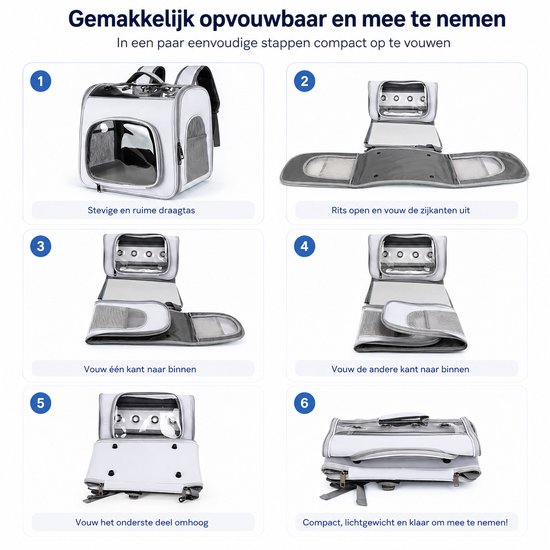 Gemakkelijk opvouwbaar en mee te nemen

In een paar eenvoudige stappen compact op te vouwen

1

Stevige en ruime draagtas

2

Rits open en vouw de zijkanten uit

3

Vouw één kant naar binnen

4

Vouw de andere kant naar binnen

5

Vouw het onderste deel omhoog

6

Compact, lichtgewicht en klaar om mee te nemen!